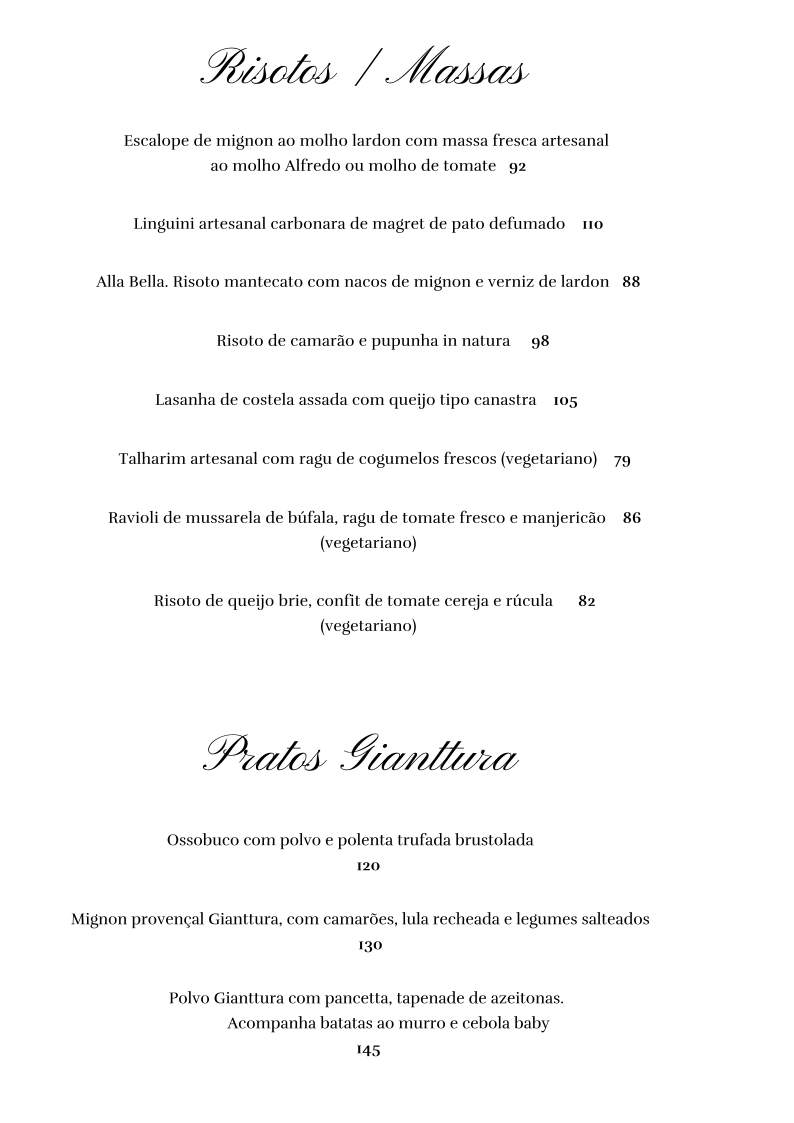 Risotos / Massas

Escalope de mignon ao molho lardon com massa fresca artesanal ao molho Alfredo ou molho de tomate 92

Linguini artesanal carbonara de magret de pato defumado 110

Alla Bella. Risoto mantecato com nacos de mignon e verniz de lardon 88

Risoto de camarão e pupunha in natura 98

Lasanha de costela assada com queijo tipo canastra 105

Talharim artesanal com ragu de cogumelos frescos (vegetariano) 79

Ravioli de mussarela de búfala, ragu de tomate fresco e manjericão 86 (vegetariano)

Risoto de queijo brie, confit de tomate cereja e rúcula 82 (vegetariano)

Pratos Gianttura

Ossobuco com polvo e polenta trufada brustolada
120

Mignon provençal Gianttura, com camarões, lula recheada e legumes salteados
130

Polvo Gianttura com pancetta, tapenade de azeitonas.
Acompanha batatas ao murro e cebola baby
145